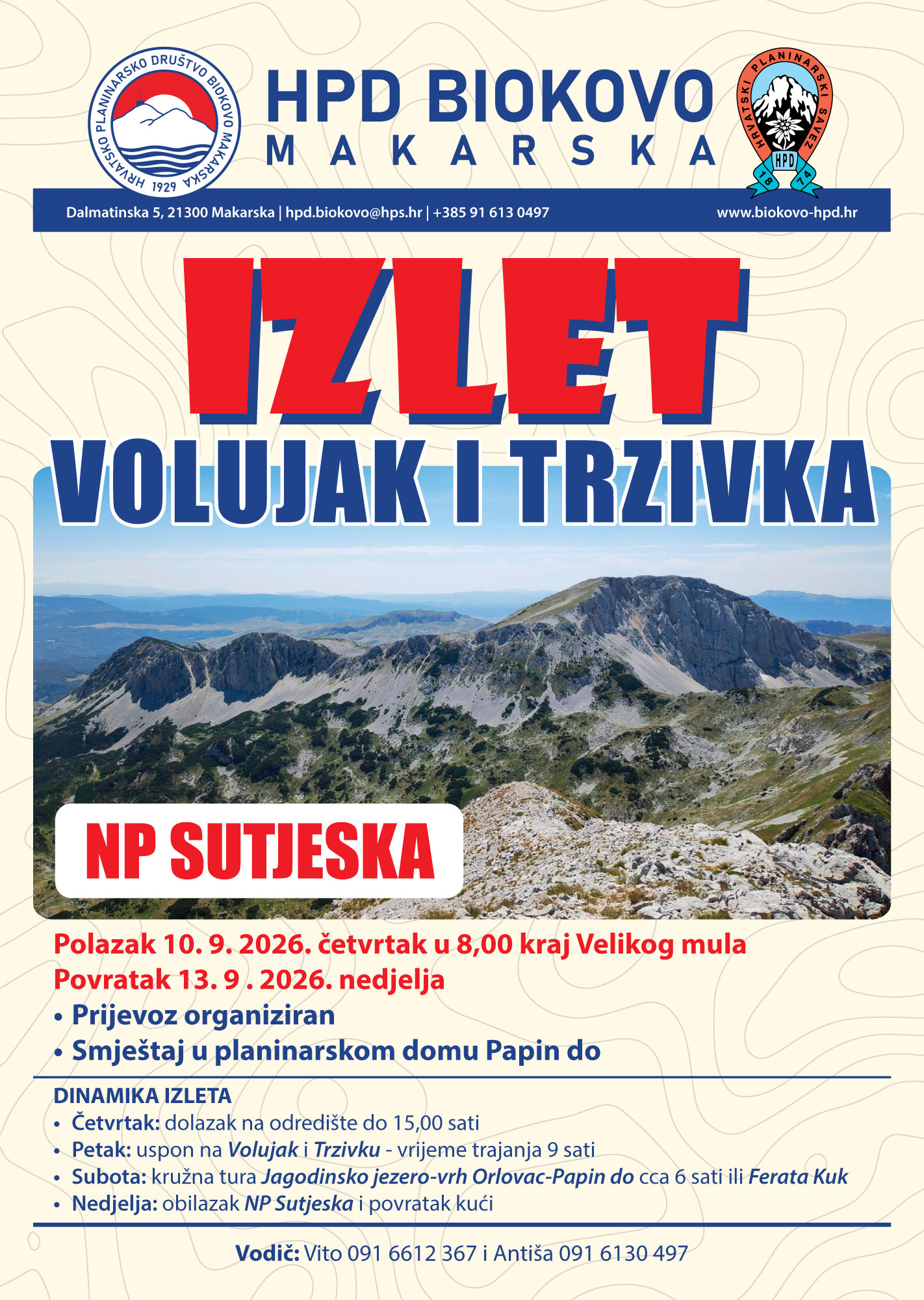 HRVATSKO PLANINARSKO DRUŠTVO BIOKOVO MAKARSKA 1929

HPD BIOKOVO
MAKARSKA

HRVATSKI PLANINARSKI SAVEZ HPD 18 74

Dalmatinska 5, 21300 Makarska | hpd.biokovo@hps.hr | +385 91 613 0497

www.biokovo-hpd.hr

IZLET
VOLUJAK I TRZIVKA

NP SUTJESKA

Polazak 10. 9. 2026. četvrtak u 8,00 kraj Velikog mula
Povratak 13. 9 . 2026. nedjelja
• Prijevoz organiziran
• Smještaj u planinarskom domu Papin do

DINAMIKA IZLETA
• Četvrtak: dolazak na odredište do 15,00 sati
• Petak: uspon na Volujak i Trzivku - vrijeme trajanja 9 sati
• Subota: kružna tura Jagodinsko jezero-vrh Orlovac-Papin do cca 6 sati ili Ferata Kuk
• Nedjelja: obilazak NP Sutjeska i povratak kući

Vodič: Vito 091 6612 367 i Antiša 091 6130 497